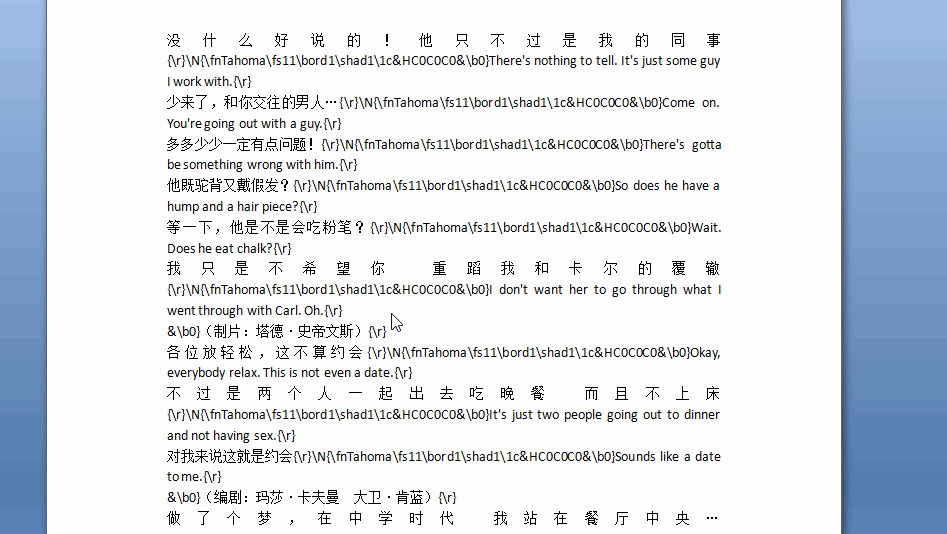 没什么好说的！他只不过是我的同事{\r}\N{\fnTahoma\fs11\bord1\shad1\1c&HC0C0C0&\b0}There's nothing to tell. It's just some guy I work with.{\r}
少来了，和你交往的男人…{\r}\N{\fnTahoma\fs11\bord1\shad1\1c&HC0C0C0&\b0}Come on. You're going out with a guy.{\r}
多多少少一定有点问题！{\r}\N{\fnTahoma\fs11\bord1\shad1\1c&HC0C0C0&\b0}There's gotta be something wrong with him.{\r}
他既驼背又戴假发？{\r}\N{\fnTahoma\fs11\bord1\shad1\1c&HC0C0C0&\b0}So does he have a hump and a hair piece?{\r}
等一下，他是不是会吃粉笔？{\r}\N{\fnTahoma\fs11\bord1\shad1\1c&HC0C0C0&\b0}Wait. Does he eat chalk?{\r}
我只是不希望你 重蹈我和卡尔的覆辙{\r}\N{\fnTahoma\fs11\bord1\shad1\1c&HC0C0C0&\b0}I don't want her to go through what I went through with Carl. Oh.{\r}
&\b0}（制片：塔德·史帝文斯）{\r}
各位放轻松，这不算约会{\r}\N{\fnTahoma\fs11\bord1\shad1\1c&HC0C0C0&\b0}Okay, everybody relax. This is not even a date.{\r}
不过是两个人一起出去吃晚餐 而且不上床{\r}\N{\fnTahoma\fs11\bord1\shad1\1c&HC0C0C0&\b0}It's just two people going out to dinner and not having sex.{\r}
对我来说这就是约会{\r}\N{\fnTahoma\fs11\bord1\shad1\1c&HC0C0C0&\b0}Sounds like a date to me.{\r}
&\b0}（编剧：玛莎·卡夫曼 大卫·肯蓝）{\r}
做了个梦，在中学时代 我站在餐厅中央…